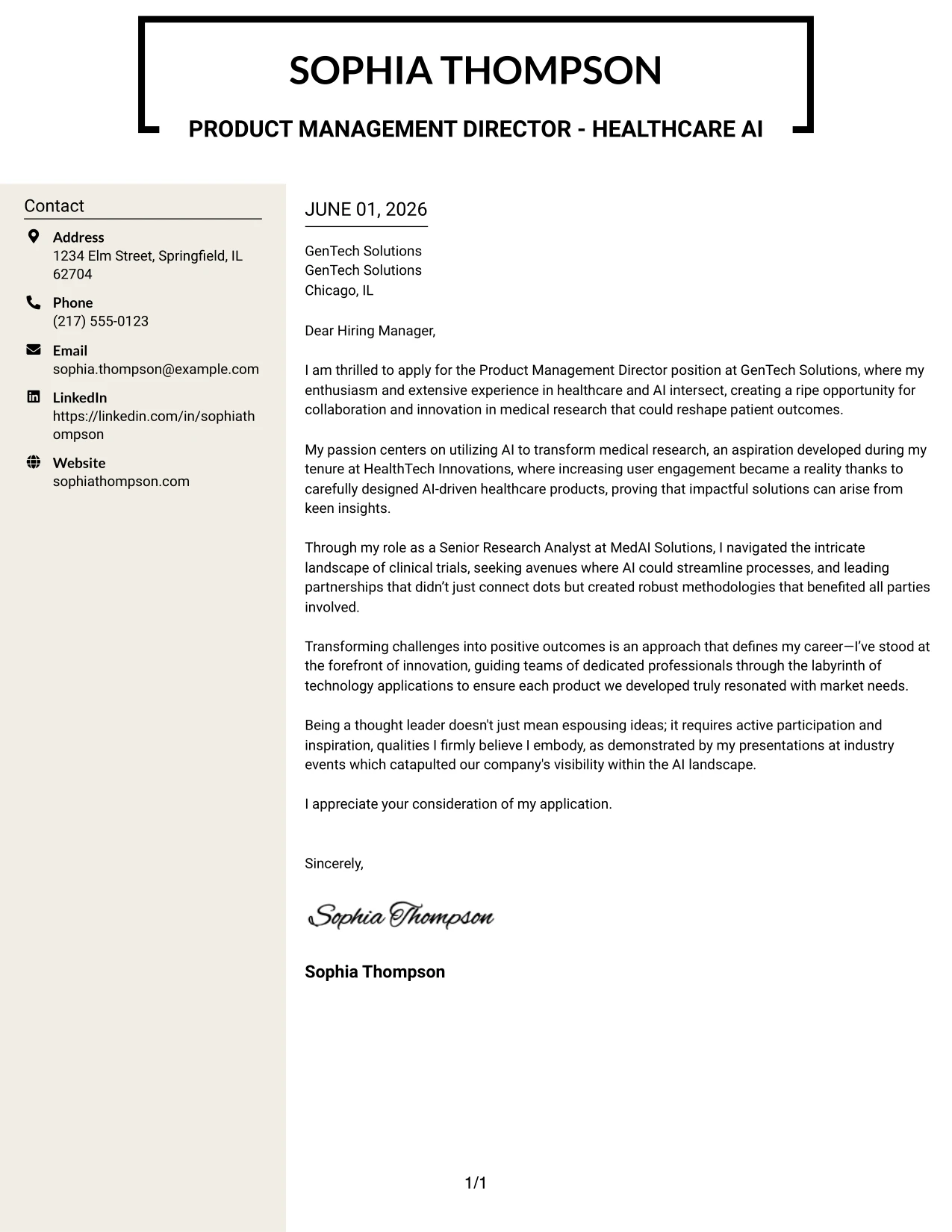 SOPHIA THOMPSON

PRODUCT MANAGEMENT DIRECTOR - HEALTHCARE AI

Contact

Address
1234 Elm Street, Springfield, IL 62704

Phone
(217) 555-0123

Email
sophia.thompson@example.com

LinkedIn
https://linkedin.com/in/sophiathompson

Website
sophiathompson.com

JUNE 01, 2026

GenTech Solutions
GenTech Solutions
Chicago, IL

Dear Hiring Manager,

I am thrilled to apply for the Product Management Director position at GenTech Solutions, where my enthusiasm and extensive experience in healthcare and AI intersect, creating a ripe opportunity for collaboration and innovation in medical research that could reshape patient outcomes.

My passion centers on utilizing AI to transform medical research, an aspiration developed during my tenure at HealthTech Innovations, where increasing user engagement became a reality thanks to carefully designed AI-driven healthcare products, proving that impactful solutions can arise from keen insights.

Through my role as a Senior Research Analyst at MedAI Solutions, I navigated the intricate landscape of clinical trials, seeking avenues where AI could streamline processes, and leading partnerships that didn't just connect dots but created robust methodologies that benefited all parties involved.

Transforming challenges into positive outcomes is an approach that defines my career—I've stood at the forefront of innovation, guiding teams of dedicated professionals through the labyrinth of technology applications to ensure each product we developed truly resonated with market needs.

Being a thought leader doesn't just mean espousing ideas; it requires active participation and inspiration, qualities I firmly believe I embody, as demonstrated by my presentations at industry events which catapulted our company's visibility within the AI landscape.

I appreciate your consideration of my application.

Sincerely,

Sophia Thompson

Sophia Thompson

1/1